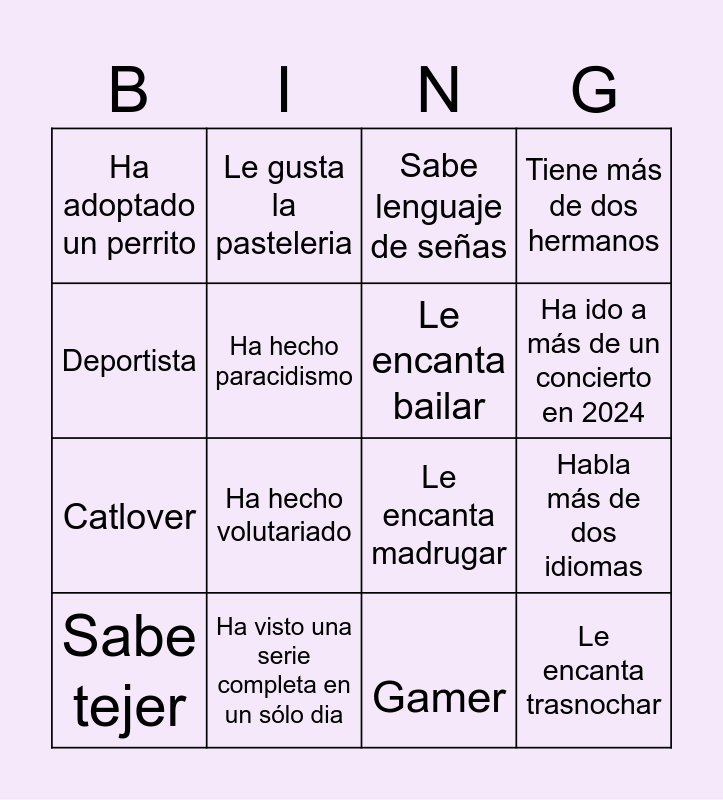 | B | I | N | G |
|---|---|---|---|
| Ha adoptado un perrito | Le gusta la pasteleria | Sabe lenguaje de señas | Tiene más de dos hermanos |
| Deportista | Ha hecho paracidismo | Le encanta bailar | Ha ido a más de un concierto en 2024 |
| Catlover | Ha hecho volutariado | Le encanta madrugar | Habla más de dos idiomas |
| Sabe tejer | Ha visto una serie completa en un sólo dia | Gamer | Le encanta trasnochar |